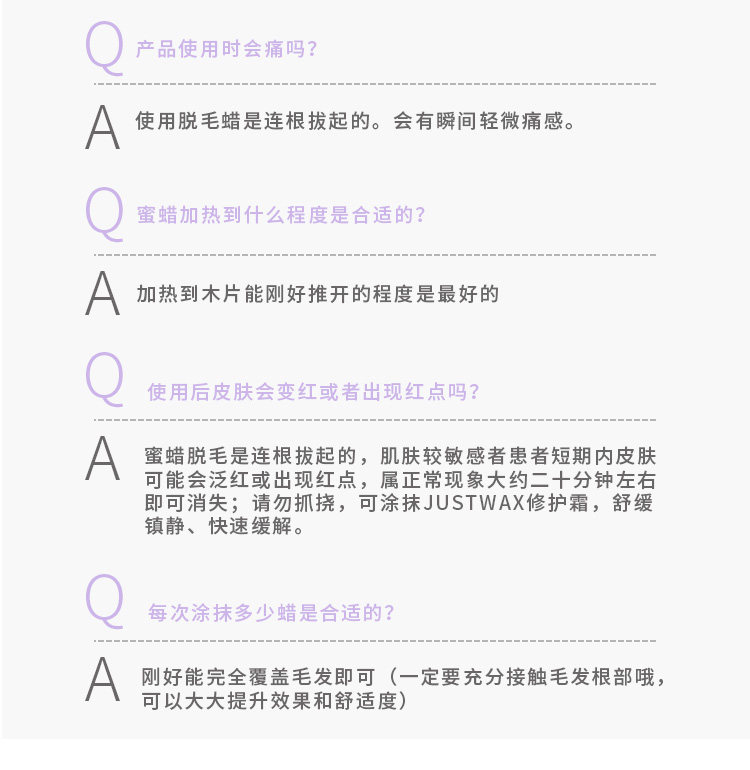 Q 产品使用时会痛吗？

A 使用脱毛蜡是连根拔起的。会有瞬间轻微痛感。

Q 蜜蜡加热到什么程度是合适的？

A 加热到木片能刚好推开的程度是最好的

Q 使用后皮肤会变红或者出现红点吗？

A 蜜蜡脱毛是连根拔起的，肌肤较敏感者患者短期内皮肤可能会泛红或出现红点，属正常现象大约二十分钟左右即可消失；请勿抓挠，可涂抹JUSTWAX修护霜，舒缓镇静、快速缓解。

Q 每次涂抹多少蜡是合适的？

A 刚好能完全覆盖毛发即可（一定要充分接触毛发根部哦，可以大大提升效果和舒适度）